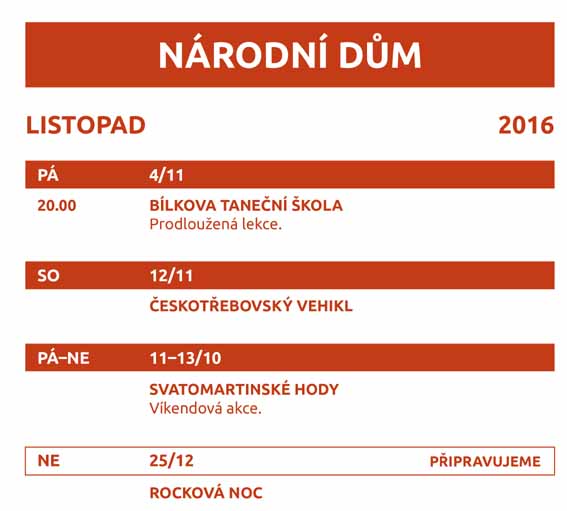 NÁRODNÍ DŮM

LISTOPAD 2016

PÁ 4/11

20.00 BÍLKOVA TANEČNÍ ŠKOLA
Prodloužená lekce.

SO 12/11

ČESKOTŘEBOVSKÝ VEHIKL

PÁ–NE 11–13/10

SVATOMARTINSKÉ HODY
Víkendová akce.

NE 25/12 PŘIPRAVUJEME

ROCKOVÁ NOC